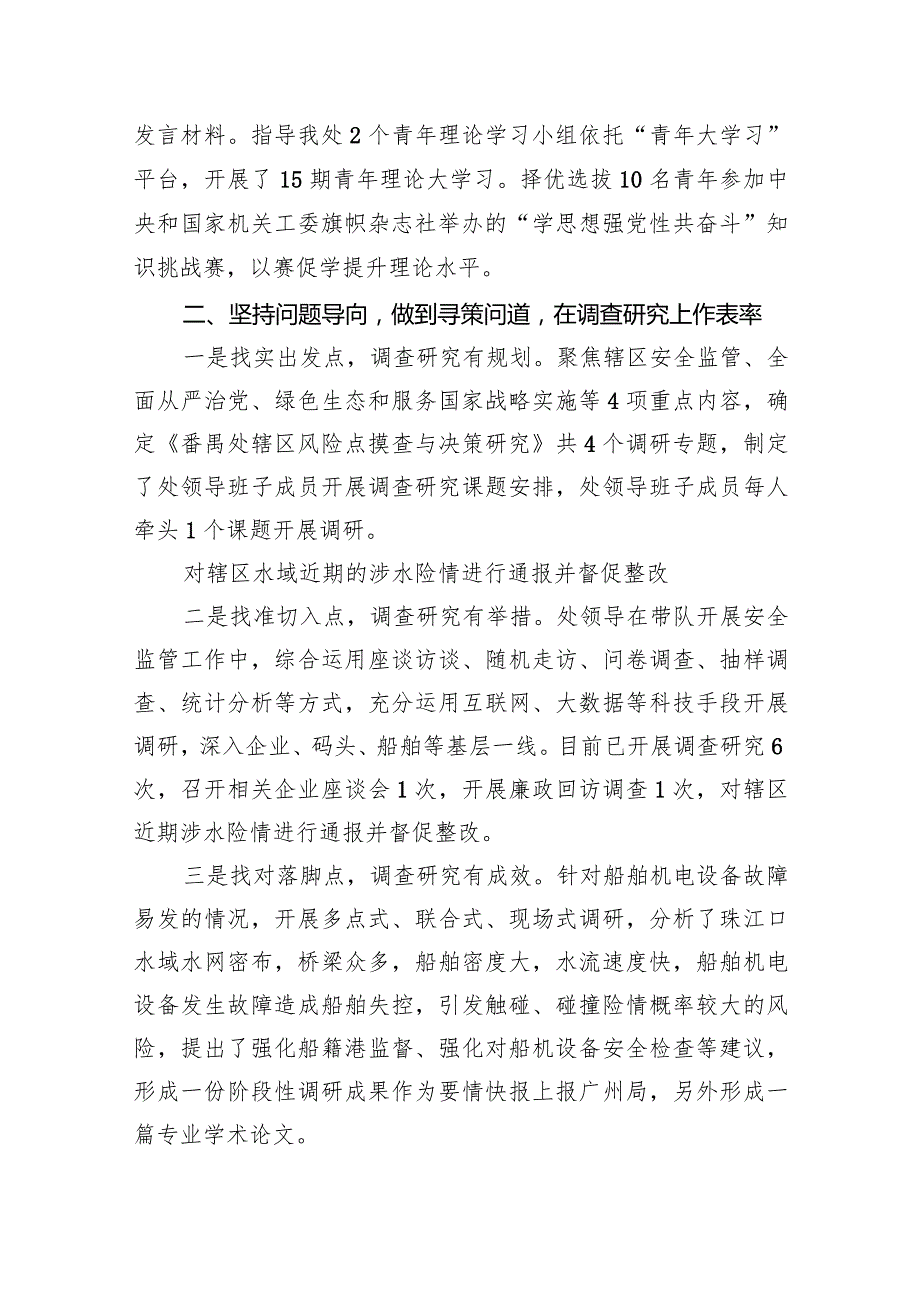 发言材料。指导我处2个青年理论学习小组依托“青年大学习”平台，开展了15期青年理论大学习。择优选拔10名青年参加中央和国家机关工委旗帜杂志社举办的“学思想强党性共奋斗”知识挑战赛，以赛促学提升理论水平。

二、坚持问题导向，做到寻策问道，在调查研究上作表率

一是找实出发点，调查研究有规划。聚焦辖区安全监管、全面从严治党、绿色生态和服务国家战略实施等4项重点内容，确定《番禺处辖区风险点摸查与决策研究》共4个调研专题，制定了处领导班子成员开展调查研究课题安排，处领导班子成员每人牵头1个课题开展调研。

对辖区水域近期的涉水险情进行通报并督促整改

二是找准切入点，调查研究有举措。处领导在带队开展安全监管工作中，综合运用座谈访谈、随机走访、问卷调查、抽样调查、统计分析等方式，充分运用互联网、大数据等科技手段开展调研，深入企业、码头、船舶等基层一线。目前已开展调查研究6次，召开相关企业座谈会1次，开展廉政回访调查1次，对辖区近期涉水险情进行通报并督促整改。

三是找对落脚点，调查研究有成效。针对船舶机电设备故障易发的情况，开展多点式、联合式、现场式调研，分析了珠江口水域水网密布，桥梁众多，船舶密度大，水流速度快，船舶机电设备发生故障造成船舶失控，引发触碰、碰撞险情概率较大的风险，提出了强化船籍港监督、强化对船机设备安全检查等建议，形成一份阶段性调研成果作为要情快报上报广州局，另外形成一篇专业学术论文。